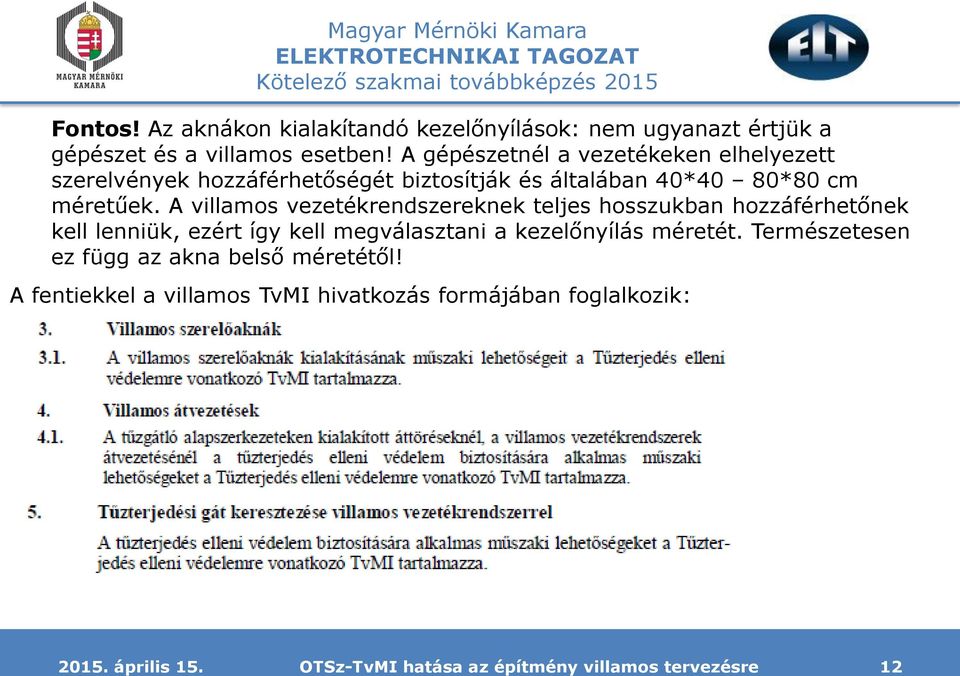 MAGYAR MÉRNÖKI KAMARA

Magyar Mérnöki Kamara
ELEKTROTECHNIKAI TAGOZAT
Kötelező szakmai továbbképzés 2015

ELT

Fontos! Az aknákon kialakítandó kezelőnyílások: nem ugyanazt értjük a gépészet és a villamos esetben! A gépészetnél a vezetékeken elhelyezett szerelvények hozzáférhetőségét biztosítják és általában 40*40 – 80*80 cm méretűek. A villamos vezetékrendszereknek teljes hosszukban hozzáférhetőnek kell lenniük, ezért így kell megválasztani a kezelőnyílás méretét. Természetesen ez függ az akna belső méretétől!

A fentiekkel a villamos TvMI hivatkozás formájában foglalkozik:

3. Villamos szerelőaknák

3.1. A villamos szerelőaknák kialakításának műszaki lehetőségeit a Tűzterjedés elleni védelemre vonatkozó TvMI tartalmazza.

4. Villamos átvezetések

4.1. A tűzgátló alapszerkezeteken kialakított áttöréseknél, a villamos vezetékrendszerek átvezetésénél a tűzterjedés elleni védelem biztosítására alkalmas műszaki lehetőségeket a Tűzterjedés elleni védelemre vonatkozó TvMI tartalmazza.

5. Tűzterjedési gát keresztezése villamos vezetékrendszerrel

A tűzterjedés elleni védelem biztosítására alkalmas műszaki lehetőségeket a Tűzterjedés elleni védelemre vonatkozó TvMI tartalmazza.

2015. április 15. OTSz-TvMI hatása az építmény villamos tervezésre 12